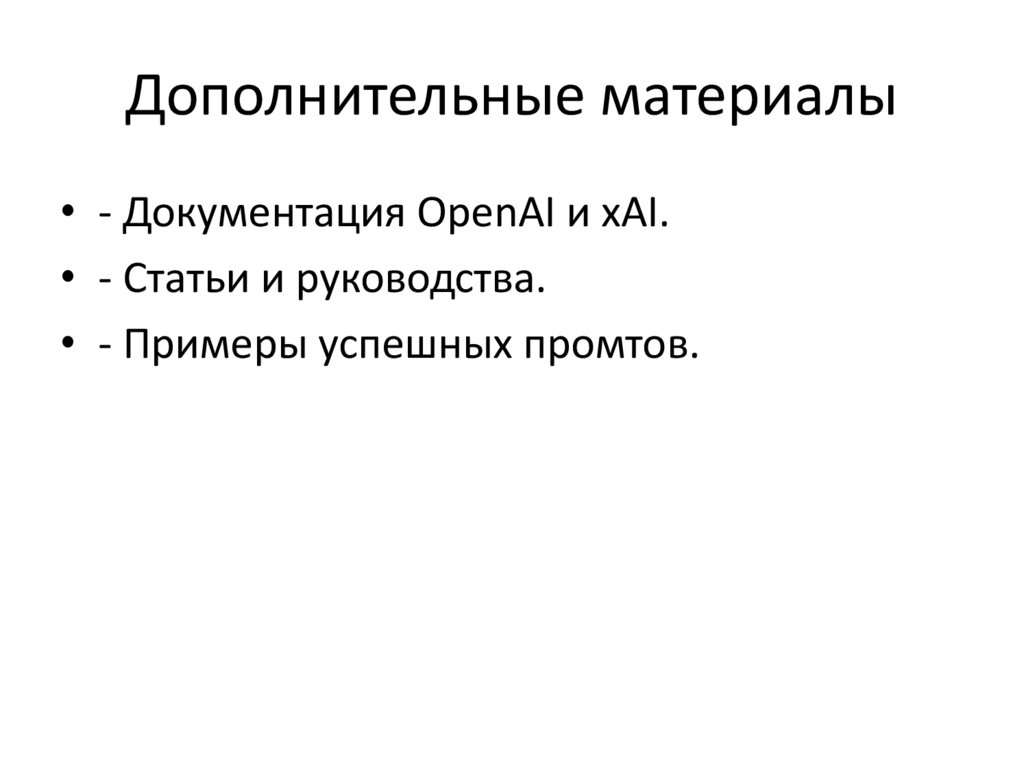 Дополнительные материалы

• - Документация OpenAI и xAI.
• - Статьи и руководства.
• - Примеры успешных промтов.